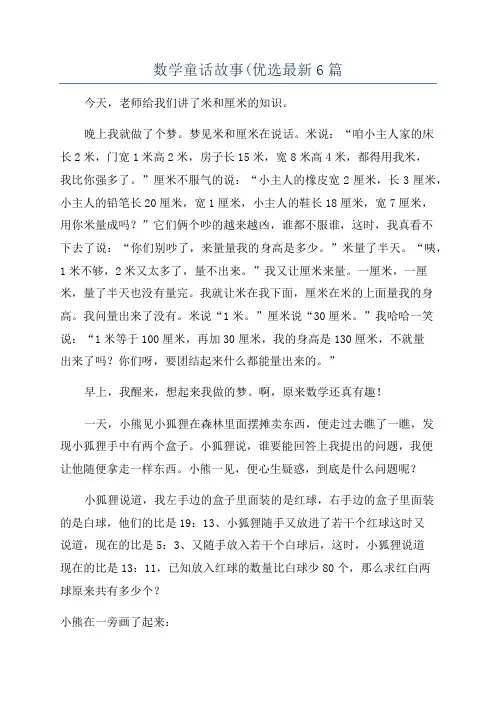 数学童话故事(优选最新6篇

今天，老师给我们讲了米和厘米的知识。

晚上我就做了个梦。梦见米和厘米在说话。米说：“咱小主人家的床长2米，门宽1米高2米，房子长15米，宽8米高4米，都得用我米，我比你强多了。”厘米不服气的说：“小主人的橡皮宽2厘米，长3厘米，小主人的铅笔长20厘米，宽1厘米，小主人的鞋长18厘米，宽7厘米，用你米量成吗？”它们俩个吵的越来越凶，谁都不服谁，这时，我真看不下去了说：“你们别吵了，来量量我的身高是多少。”米量了半天。“咦，1米不够，2米又太多了，量不出来。”我又让厘米来量。一厘米，一厘米，量了半天也没有量完。我就让米在我下面，厘米在米的上面量我的身高。我问量出来了没有。米说“1米。”厘米说“30厘米。”我哈哈一笑说：“1米等于100厘米，再加30厘米，我的身高是130厘米，不就量出来了吗？你们呀，要团结起来什么都能量出来的。”

早上，我醒来，想起来我做的梦。啊，原来数学还真有趣！

一天，小熊见小狐狸在森林里面摆摊卖东西，便走过去瞧了一瞧，发现小狐狸手中有两个盒子。小狐狸说，谁要能回答上我提出的问题，我便让他随便拿走一样东西。小熊一见，便心生疑惑，到底是什么问题呢？

小狐狸说道，我左手边的盒子里面装的是红球，右手边的盒子里面装的是白球，他们的比是19：13、小狐狸随手又放进了若干个红球这时又说道，现在的比是5：3、又随手放入若干个白球后，这时，小狐狸说道现在的比是13：11，已知放入红球的数量比白球少80个，那么求红白两球原来共有多少个？

小熊在一旁画了起来：